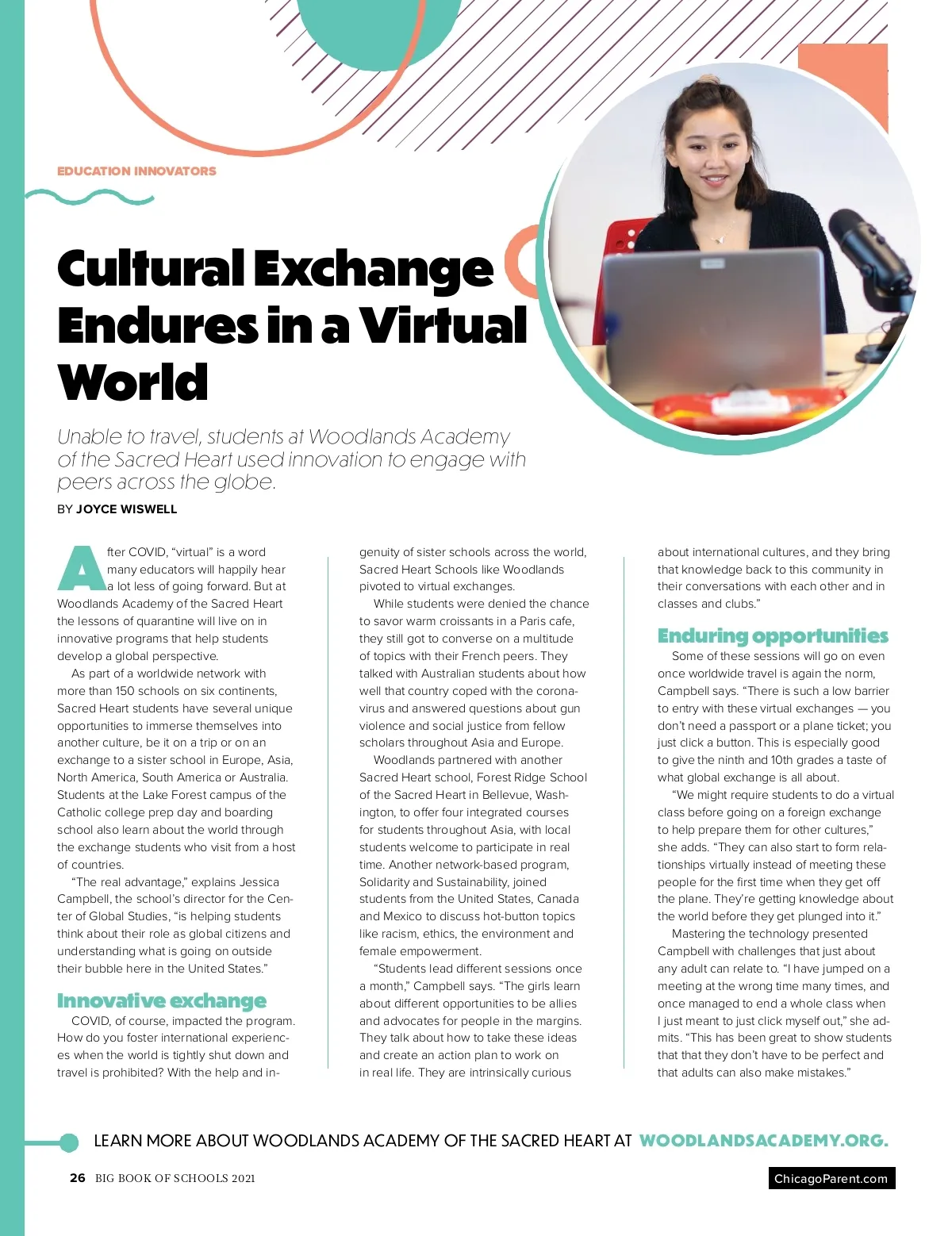 EDUCATION INNOVATORS

Cultural Exchange Endures in a Virtual World

Unable to travel, students at Woodlands Academy of the Sacred Heart used innovation to engage with peers across the globe.

BY JOYCE WISWELL

After COVID, “virtual” is a word many educators will happily hear a lot less of going forward. But at Woodlands Academy of the Sacred Heart the lessons of quarantine will live on in innovative programs that help students develop a global perspective.

As part of a worldwide network with more than 150 schools on six continents, Sacred Heart students have several unique opportunities to immerse themselves into another culture, be it on a trip or on an exchange to a sister school in Europe, Asia, North America, South America or Australia. Students at the Lake Forest campus of the Catholic college prep day and boarding school also learn about the world through the exchange students who visit from a host of countries.

“The real advantage,” explains Jessica Campbell, the school’s director for the Center of Global Studies, “is helping students think about their role as global citizens and understanding what is going on outside their bubble here in the United States.”

Innovative exchange

COVID, of course, impacted the program. How do you foster international experiences when the world is tightly shut down and travel is prohibited? With the help and ingenuity of sister schools across the world, Sacred Heart Schools like Woodlands pivoted to virtual exchanges.

While students were denied the chance to savor warm croissants in a Paris cafe, they still got to converse on a multitude of topics with their French peers. They talked with Australian students about how well that country coped with the coronavirus and answered questions about gun violence and social justice from fellow scholars throughout Asia and Europe.

Woodlands partnered with another Sacred Heart school, Forest Ridge School of the Sacred Heart in Bellevue, Washington, to offer four integrated courses for students throughout Asia, with local students welcome to participate in real time. Another network-based program, Solidarity and Sustainability, joined students from the United States, Canada and Mexico to discuss hot-button topics like racism, ethics, the environment and female empowerment.

“Students lead different sessions once a month,” Campbell says. “The girls learn about different opportunities to be allies and advocates for people in the margins. They talk about how to take these ideas and create an action plan to work on in real life. They are intrinsically curious about international cultures, and they bring that knowledge back to this community in their conversations with each other and in classes and clubs.”

Enduring opportunities

Some of these sessions will go on even once worldwide travel is again the norm, Campbell says. “There is such a low barrier to entry with these virtual exchanges — you don’t need a passport or a plane ticket; you just click a button. This is especially good to give the ninth and 10th grades a taste of what global exchange is all about.

“We might require students to do a virtual class before going on a foreign exchange to help prepare them for other cultures,” she adds. “They can also start to form relationships virtually instead of meeting these people for the first time when they get off the plane. They’re getting knowledge about the world before they get plunged into it.”

Mastering the technology presented Campbell with challenges that just about any adult can relate to. “I have jumped on a meeting at the wrong time many times, and once managed to end a whole class when I just meant to just click myself out,” she admits. “This has been great to show students that that they don’t have to be perfect and that adults can also make mistakes.”

LEARN MORE ABOUT WOODLANDS ACADEMY OF THE SACRED HEART AT WOODLANDSACADEMY.ORG.

26 BIG BOOK OF SCHOOLS 2021

ChicagoParent.com